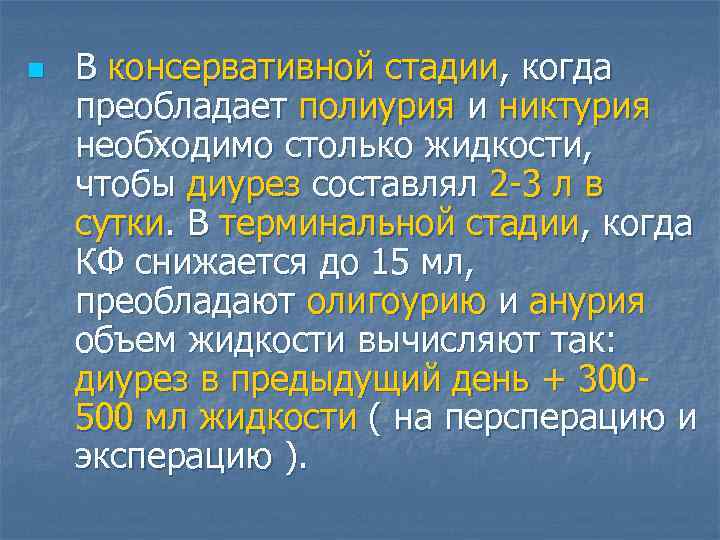 В консервативной стадии, когда преобладает полиурия и никтурия необходимо столько жидкости, чтобы диурез составлял 2-3 л в сутки. В терминальной стадии, когда КФ снижается до 15 мл, преобладают олигоурию и анурия объем жидкости вычисляют так: диурез в предыдущий день + 300-500 мл жидкости ( на персперацию и эксперацию ).